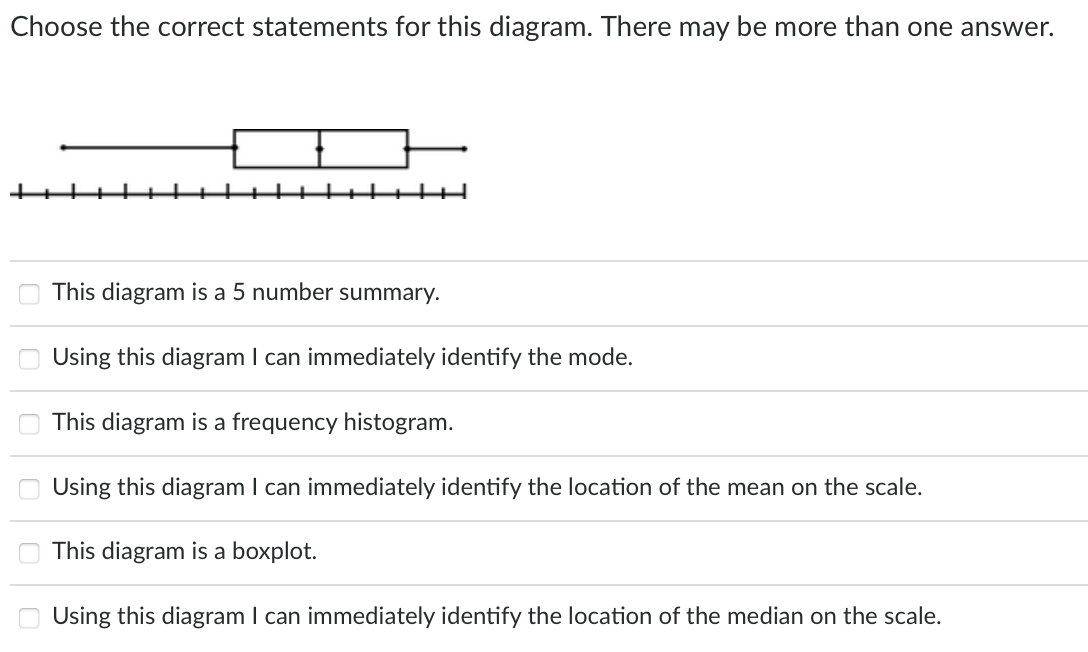 Choose the correct statements for this diagram. There may be more than one answer.

This diagram is a 5 number summary.

Using this diagram I can immediately identify the mode.

This diagram is a frequency histogram.

Using this diagram I can immediately identify the location of the mean on the scale.

This diagram is a boxplot.

Using this diagram I can immediately identify the location of the median on the scale.